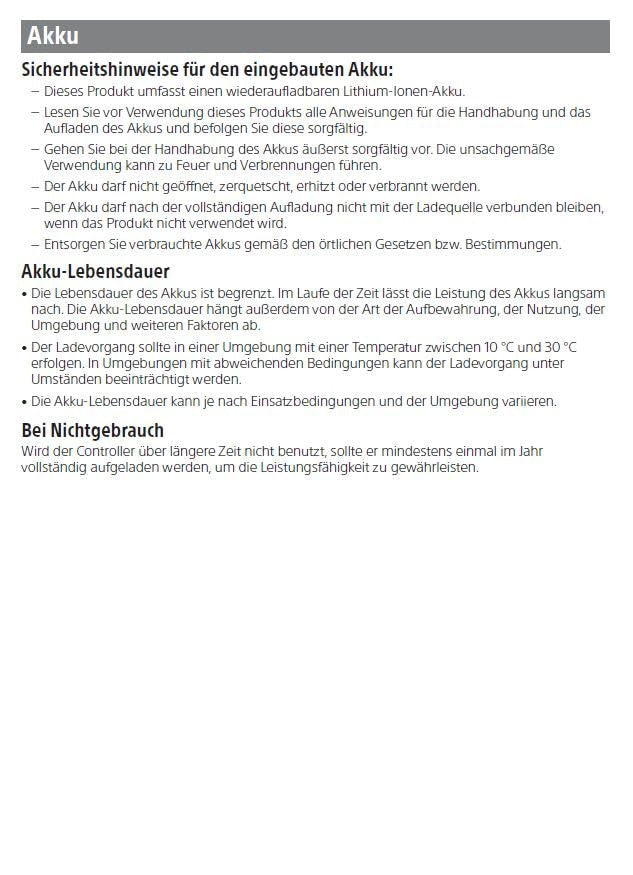 Akku

Sicherheitshinweise für den eingebauten Akku:

– Dieses Produkt umfasst einen wiederaufladbaren Lithium-Ionen-Akku.
– Lesen Sie vor Verwendung dieses Produkts alle Anweisungen für die Handhabung und das Aufladen des Akkus und befolgen Sie diese sorgfältig.
– Gehen Sie bei der Handhabung des Akkus äußerst sorgfältig vor. Die unsachgemäße Verwendung kann zu Feuer und Verbrennungen führen.
– Der Akku darf nicht geöffnet, zerquetscht, erhitzt oder verbrannt werden.
– Der Akku darf nach der vollständigen Aufladung nicht mit der Ladequelle verbunden bleiben, wenn das Produkt nicht verwendet wird.
– Entsorgen Sie verbrauchte Akkus gemäß den örtlichen Gesetzen bzw. Bestimmungen.

Akku-Lebensdauer

• Die Lebensdauer des Akkus ist begrenzt. Im Laufe der Zeit lässt die Leistung des Akkus langsam nach. Die Akku-Lebensdauer hängt außerdem von der Art der Aufbewahrung, der Nutzung, der Umgebung und weiteren Faktoren ab.
• Der Ladevorgang sollte in einer Umgebung mit einer Temperatur zwischen 10 °C und 30 °C erfolgen. In Umgebungen mit abweichenden Bedingungen kann der Ladevorgang unter Umständen beeinträchtigt werden.
• Die Akku-Lebensdauer kann je nach Einsatzbedingungen und der Umgebung variieren.

Bei Nichtgebrauch

Wird der Controller über längere Zeit nicht benutzt, sollte er mindestens einmal im Jahr vollständig aufgeladen werden, um die Leistungsfähigkeit zu gewährleisten.